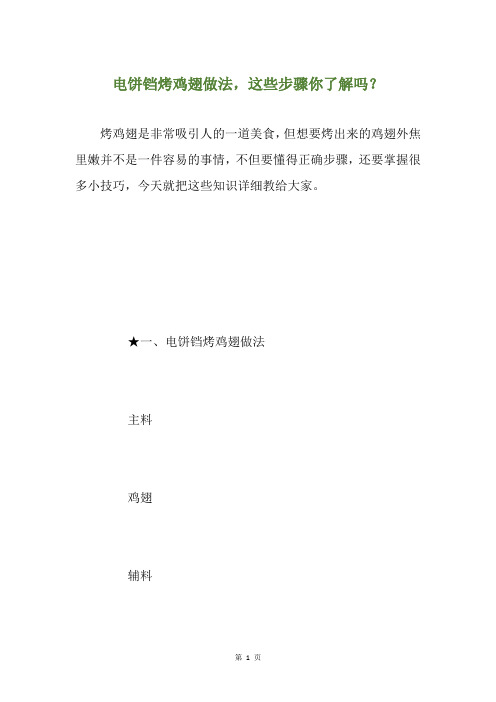 电饼铛烤鸡翅做法，这些步骤你了解吗？

烤鸡翅是非常吸引人的一道美食，但想要烤出来的鸡翅外焦里嫩并不是一件容易的事情，不但要懂得正确步骤，还要掌握很多小技巧，今天就把这些知识详细教给大家。

★一、电饼铛烤鸡翅做法

主料

鸡翅

辅料

第 1 页